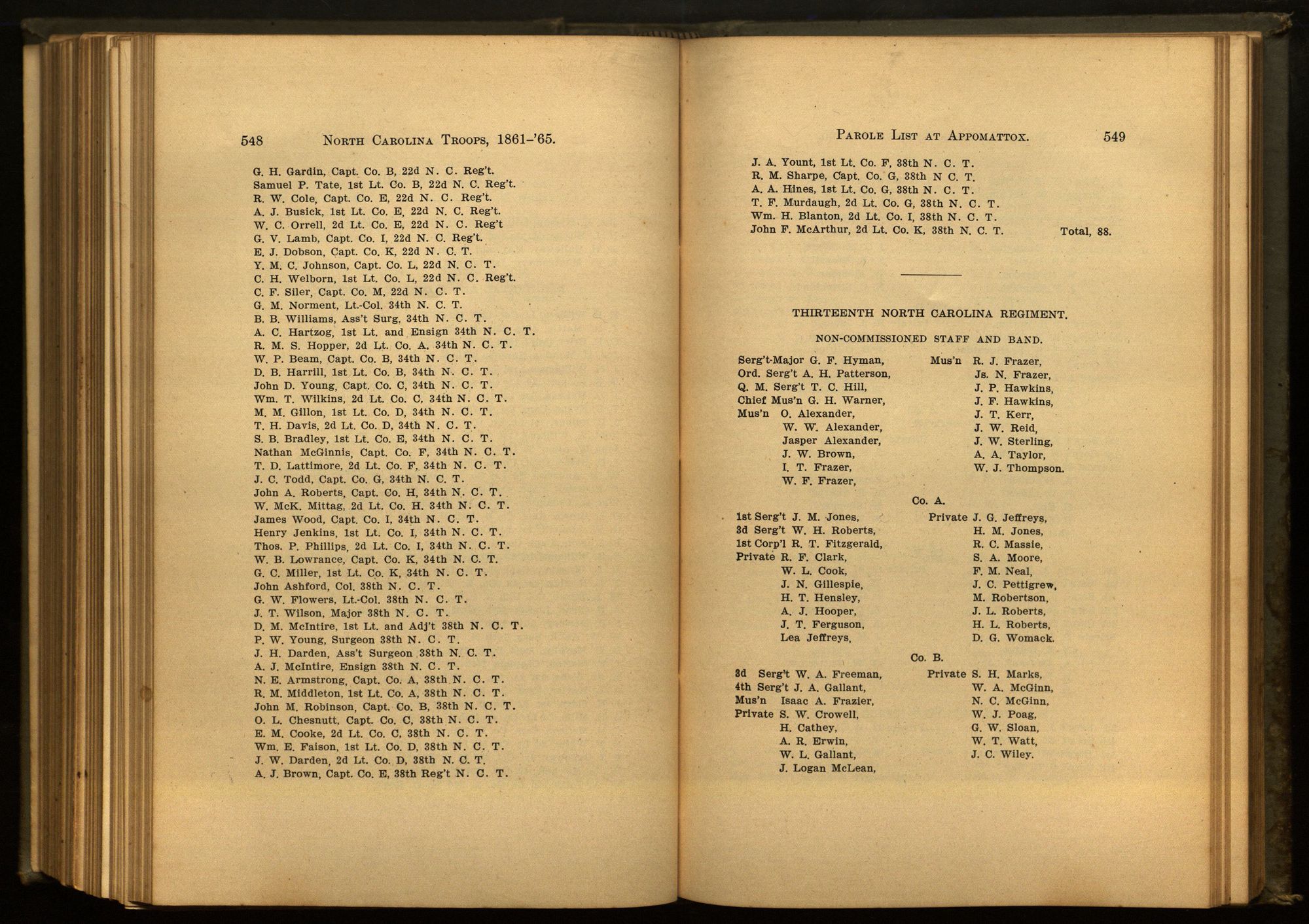 548 NORTH CAROLINA TROOPS, 1861-'65.

G. H. Gardin, Capt. Co. B, 22d N. C. Reg't.
Samuel P. Tate, 1st Lt. Co. B, 22d N. C. Reg't.
R. W. Cole, Capt. Co. E, 22d N. C. Reg't.
A. J. Busick, 1st Lt. Co. E, 22d N. C. Reg't.
W. C. Orrell, 2d Lt. Co. E, 22d N. C. Reg't
G. V. Lamb, Capt. Co. I, 22d N. C. Reg't.
E. J. Dobson, Capt. Co. K, 22d N. C. T.
Y. M. C. Johnson, Capt. Co. L, 22d N. C. T.
C. H. Welborn, 1st Lt. Co. L, 22d N. C. Reg't.
C. F. Siler, Capt. Co. M, 22d N. C. T.
G. M. Norment, Lt.-Col. 34th N. C. T.
B. B. Williams, Ass't Surg. 34th N. C. T.
A. C. Hartzog, 1st Lt. and Ensign 34th N. C. T.
R. M. S. Hopper, 2d Lt. Co. A, 34th N. C. T.
W. P. Beam, Capt. Co. B, 34th N. C. T.
D. B. Harrill, 1st Lt. Co. B, 34th N. C. T.
John D. Young, Capt. Co. C, 34th N. C. T.
Wm. T. Wilkins, 2d Lt. Co. C, 34th N. C. T.
M. M. Gillon, 1st Lt. Co. D, 34th N. C. T.
T. H. Davis, 2d Lt. Co. D, 34th N. C. T.
S. B. Bradley, 1st Lt. Co. E, 34th N. C. T.
Nathan McGinnis, Capt. Co. F, 34th N. C. T.
T. D. Lattimore, 2d Lt. Co. F, 34th N. C. T.
J. C. Todd, Capt. Co. G, 34th N. C. T.
John A. Roberts, Capt. Co. H, 34th N. C. T.
W. McK. Mittag, 2d Lt. Co. H. 34th N. C. T.
James Wood, Capt. Co. I, 34th N. C. T.
Henry Jenkins, 1st Lt. Co. I, 34th N. C. T.
Thos. P. Phillips, 2d Lt. Co. I, 34th N. C. T.
W. B. Lowrance, Capt. Co. K, 34th N. C. T.
G. C. Miller, 1st Lt. Co. K, 34th N. C. T.
John Ashford, Col. 38th N. C. T.
G. W. Flowers, Lt.-Col. 38th N. C. T.
J. T. Wilson, Major 38th N. C. T.
D. M. McIntire, 1st Lt. and Adj't 38th N. C. T.
P. W. Young, Surgeon 38th N. C. T.
J. H. Darden, Ass't Surgeon 38th N. C. T.
A. J. McIntire, Ensign 38th N. C. T.
N. E. Armstrong, Capt. Co. A, 38th N. C. T.
R. M. Middleton, 1st Lt. Co. A, 38th N. C. T.
John M. Robinson, Capt. Co. B, 38th N. C. T.
O. L. Chesnutt, Capt. Co. C, 38th N. C. T.
E. M. Cooke, 2d Lt. Co. C, 38th N. C. T.
Wm. E. Faison, 1st Lt. Co. D, 38th N. C. T.
J. W. Darden, 2d Lt. Co. D, 38th N. C. T.
A. J. Brown, Capt. Co. E, 38th Reg't N. C. T.

PAROLE LIST AT APPOMATTOX. 549

J. A. Yount, 1st Lt. Co. F, 38th N. C. T.
R. M. Sharpe, Capt. Co. G, 38th N C. T.
A. A. Hines, 1st Lt. Co. G, 38th N. C. T.
T. F. Murdaugh, 2d Lt. Co. G, 38th N. C. T.
Wm. H. Blanton, 2d Lt. Co. I, 38th N. C. T.
John F. McArthur, 2d Lt. Co. K, 38th N. C. T. Total, 88.

THIRTEENTH NORTH CAROLINA REGIMENT.

NON-COMMISSIONED STAFF AND BAND.

Serg't-Major G. F. Hyman,
Ord. Serg't A. H. Patterson,
Q. M. Serg't T. C. Hill,
Chief Mus'n G. H. Warner,
Mus'n O. Alexander,
W. W. Alexander,
Jasper Alexander,
J. W. Brown,
I. T. Frazer,
W. F. Frazer,

Mus'n R. J. Frazer,
Js. N. Frazer,
J. P. Hawkins,
J. F. Hawkins,
J. T. Kerr,
J. W. Reid,
J. W. Sterling,
A. A. Taylor,
W. J. Thompson.

Co. A.

1st Serg't J. M. Jones,
3d Serg't W. H. Roberts,
1st Corp'l R. T. Fitzgerald,
Private R. F. Clark,
W. L. Cook,
J. N. Gillespie,
H. T. Hensley,
A. J. Hooper,
J. T. Ferguson,
Lea Jeffreys,

Private J. G. Jeffreys,
H. M. Jones,
R. C. Massie,
S. A. Moore,
F. M. Neal,
J. C. Pettigrew,
M. Robertson,
J. L. Roberts,
H. L. Roberts,
D. G. Womack.

Co. B.

3d Serg't W. A. Freeman,
4th Serg't J. A. Gallant,
Mus'n Isaac A. Frazier,
Private S. W. Crowell,
H. Cathey,
A. R. Erwin,
W. L. Gallant,
J. Logan McLean,

Private S. H. Marks,
W. A. McGinn,
N. C. McGinn,
W. J. Poag,
G. W. Sloan,
W. T. Watt,
J. C. Wiley.